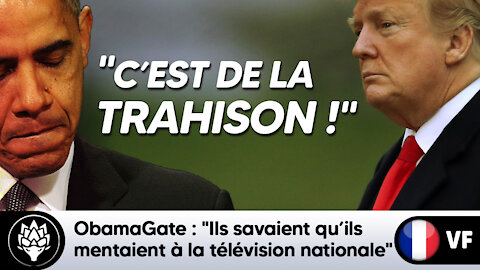 "C'EST DE LA TRAHISON !"

ObamaGate : "Ils savaient qu'ils mentaient à la télévision nationale"

VF